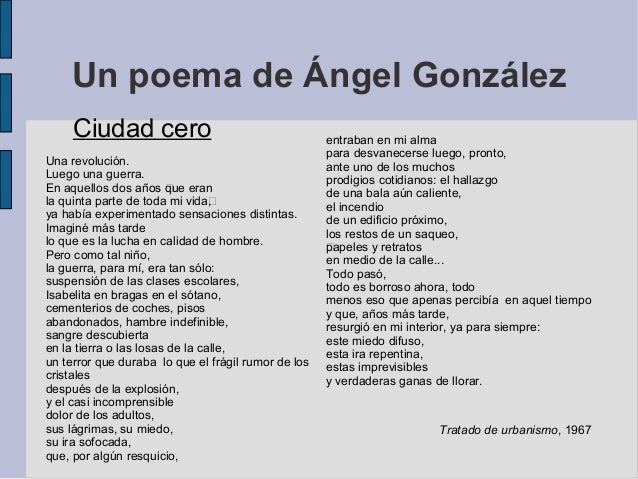 Un poema de Ángel González

Ciudad cero

Una revolución.
Luego una guerra.
En aquellos dos años que eran
la quinta parte de toda mi vida,
ya había experimentado sensaciones distintas.
Imaginé más tarde
lo que es la lucha en calidad de hombre.
Pero como tal niño,
la guerra, para mí, era tan sólo:
suspensión de las clases escolares,
Isabelita en bragas en el sótano,
cementerios de coches, pisos
abandonados, hambre indefinible,
sangre descubierta
en la tierra o las losas de la calle,
un terror que duraba lo que el frágil rumor de los cristales
después de la explosión,
y el casi incomprensible
dolor de los adultos,
sus lágrimas, su miedo,
su ira sofocada,
que, por algún resquicio,
entraban en mi alma
para desvanecerse luego, pronto,
ante uno de los muchos
prodigios cotidianos: el hallazgo
de una bala aún caliente,
el incendio
de un edificio próximo,
los restos de un saqueo,
papeles y retratos
en medio de la calle...
Todo pasó,
todo es borroso ahora, todo
menos eso que apenas percibía en aquel tiempo
y que, años más tarde,
resurgió en mi interior, ya para siempre:
este miedo difuso,
esta ira repentina,
estas imprevisibles
y verdaderas ganas de llorar.

Tratado de urbanismo, 1967